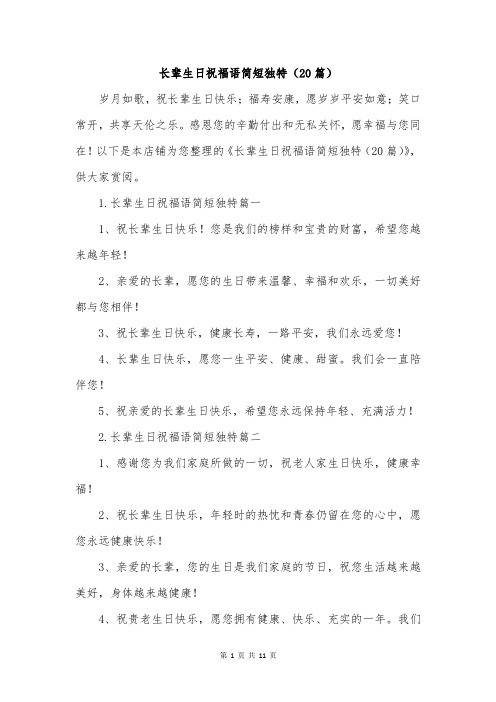 长辈生日祝福语简短独特（20篇）

岁月如歌，祝长辈生日快乐；福寿安康，愿岁岁平安如意；笑口常开，共享天伦之乐。感恩您的辛勤付出和无私关怀，愿幸福与您同在！以下是本店铺为您整理的《长辈生日祝福语简短独特（20篇）》，供大家赏阅。

1.长辈生日祝福语简短独特篇一

1、祝长辈生日快乐！您是我们的榜样和宝贵的财富，希望您越来越年轻！

2、亲爱的长辈，愿您的生日带来温馨、幸福和欢乐，一切美好都与您相伴！

3、祝长辈生日快乐，健康长寿，一路平安，我们永远爱您！

4、长辈生日快乐，愿您一生平安、健康、甜蜜。我们会一直陪伴您！

5、祝亲爱的长辈生日快乐，希望您永远保持年轻、充满活力！

2.长辈生日祝福语简短独特篇二

1、感谢您为我们家庭所做的一切，祝老人家生日快乐，健康幸福！

2、祝长辈生日快乐，年轻时的热忱和青春仍留在您的心中，愿您永远健康快乐！

3、亲爱的长辈，您的生日是我们家庭的节日，祝您生活越来越美好，身体越来越健康！

4、祝贵老生日快乐，愿您拥有健康、快乐、充实的一年。我们

第 1 页 共 11 页